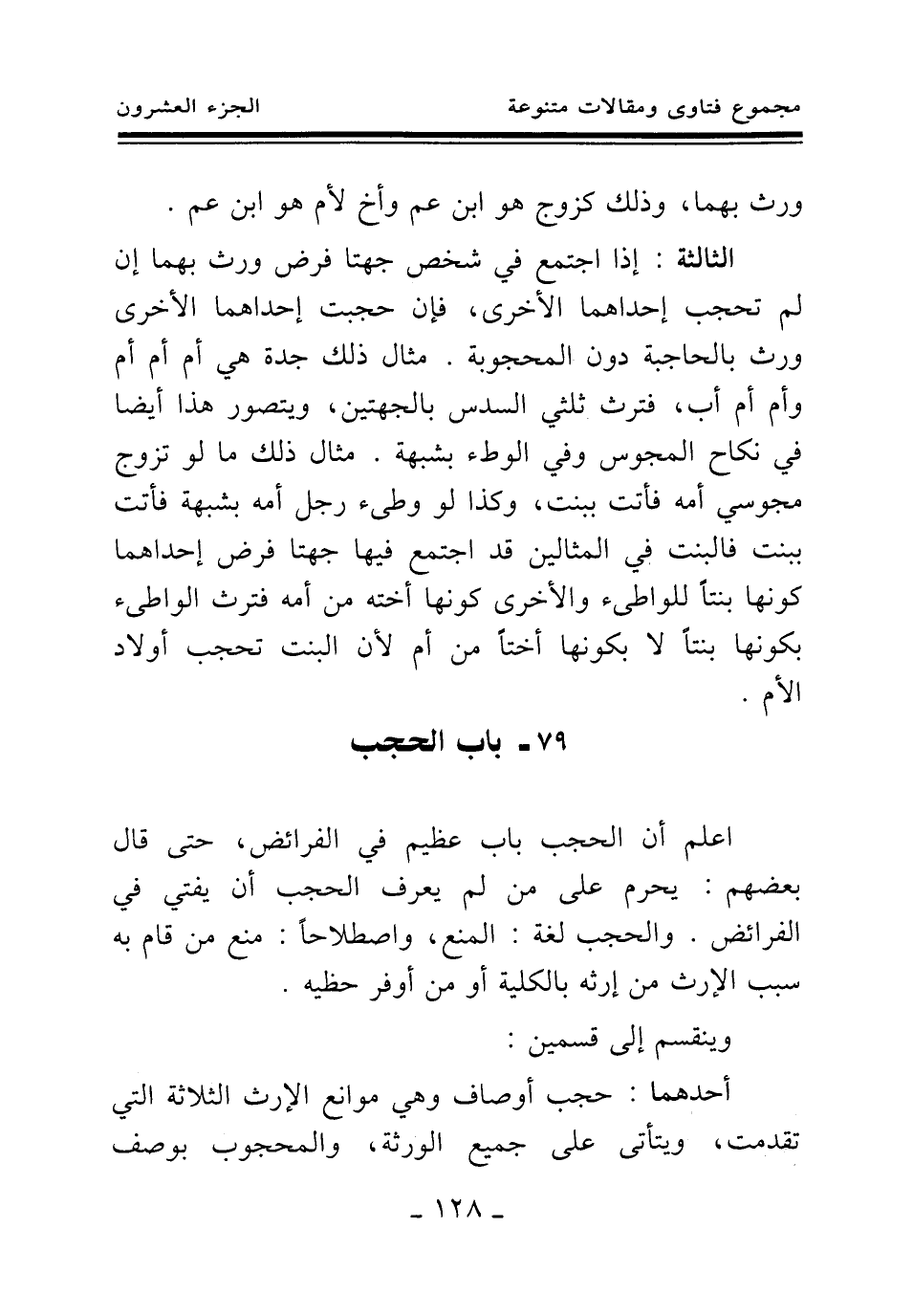 مجموع فتاوى ومقالات متنوعة الجزء العشرون

ورث بهما، وذلك كزوج هو ابن عم وأخ لأم هو ابن عم .

الثالثة : إذا اجتمع في شخص جهتا فرض ورث بهما إن لم تحجب إحداهما الأخرى، فإن حجبت إحداهما الأخرى ورث بالحاجبة دون المحجوبة . مثال ذلك جدة هي أم أم أم وأم أم أب، فترث ثلثي السدس بالجهتين، ويتصور هذا أيضا في نكاح المجوس وفي الوطء بشبهة . مثال ذلك ما لو تزوج مجوسي أمه فأتت ببنت، وكذا لو وطىء رجل أمه بشبهة فأتت ببنت فالبنت في المثالين قد اجتمع فيها جهتا فرض إحداهما كونها بنتاً للواطىء والأخرى كونها أخته من أمه فترث الواطىء بكونها بنتاً لا بكونها أختاً من أم لأن البنت تحجب أولاد الأم .

٧٩ ـ باب الحجب

اعلم أن الحجب باب عظيم في الفرائض، حتى قال بعضهم : يحرم على من لم يعرف الحجب أن يفتي في الفرائض . والحجب لغة : المنع، واصطلاحاً : منع من قام به سبب الإرث من إرثه بالكلية أو من أوفر حظيه .

وينقسم إلى قسمين :

أحدهما : حجب أوصاف وهي موانع الإرث الثلاثة التي تقدمت، ويتأتى على جميع الورثة، والمحجوب بوصف

ـ ١٢٨ ـ